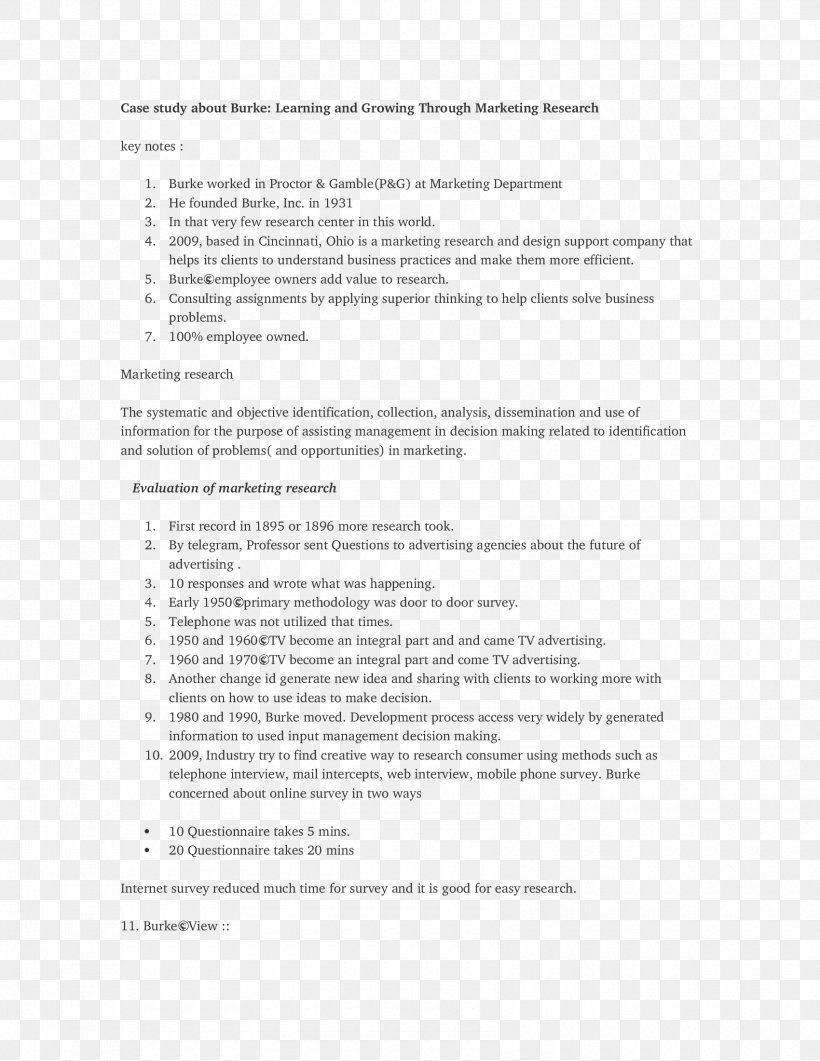 Case study about Burke: Learning and Growing Through Marketing Research

key notes :

1. Burke worked in Proctor & Gamble(P&G) at Marketing Department
2. He founded Burke, Inc. in 1931
3. In that very few research center in this world.
4. 2009, based in Cincinnati, Ohio is a marketing research and design support company that helps its clients to understand business practices and make them more efficient.
5. Burke©employee owners add value to research.
6. Consulting assignments by applying superior thinking to help clients solve business problems.
7. 100% employee owned.

Marketing research

The systematic and objective identification, collection, analysis, dissemination and use of information for the purpose of assisting management in decision making related to identification and solution of problems( and opportunities) in marketing.

Evaluation of marketing research

1. First record in 1895 or 1896 more research took.
2. By telegram, Professor sent Questions to advertising agencies about the future of advertising .
3. 10 responses and wrote what was happening.
4. Early 1950©primary methodology was door to door survey.
5. Telephone was not utilized that times.
6. 1950 and 1960©TV become an integral part and and came TV advertising.
7. 1960 and 1970©TV become an integral part and come TV advertising.
8. Another change id generate new idea and sharing with clients to working more with clients on how to use ideas to make decision.
9. 1980 and 1990, Burke moved. Development process access very widely by generated information to used input management decision making.
10. 2009, Industry try to find creative way to research consumer using methods such as telephone interview, mail intercepts, web interview, mobile phone survey. Burke concerned about online survey in two ways

• 10 Questionnaire takes 5 mins.
• 20 Questionnaire takes 20 mins

Internet survey reduced much time for survey and it is good for easy research.

11. Burke©View ::